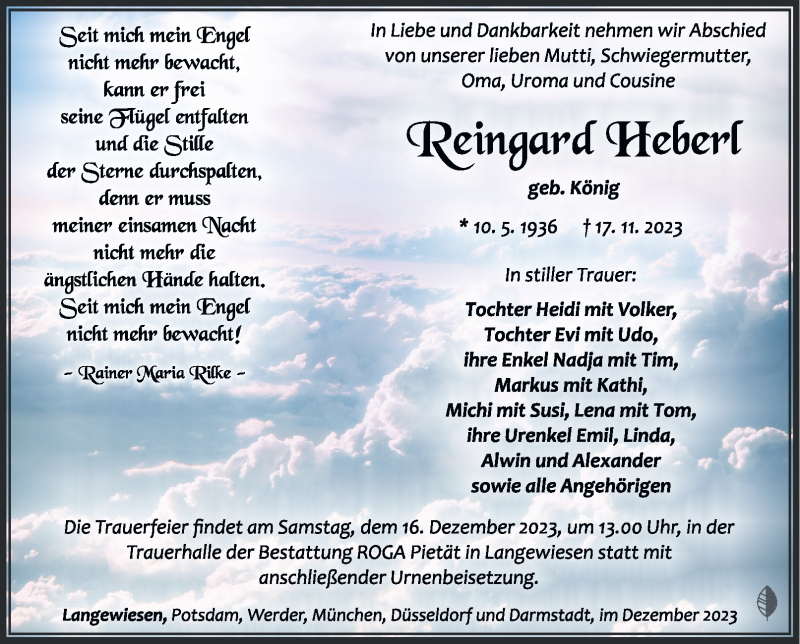 Seit mich mein Engel nicht mehr bewacht, kann er frei seine Flügel entfalten und die Stille der Sterne durchspalten, denn er muss meiner einsamen Nacht nicht mehr die ängstlichen Hände halten. Seit mich mein Engel nicht mehr bewacht!

~ Rainer Maria Rilke ~

In Liebe und Dankbarkeit nehmen wir Abschied von unserer lieben Mutti, Schwiegermutter, Oma, Uroma und Cousine

Reingard Heberl

geb. König

* 10. 5. 1936 † 17. 11. 2023

In stiller Trauer:

Tochter Heidi mit Volker,
Tochter Evi mit Udo,
ihre Enkel Nadja mit Tim,
Markus mit Kathi,
Michi mit Susi, Lena mit Tom,
ihre Urenkel Emil, Linda,
Alwin und Alexander
sowie alle Angehörigen

Die Trauerfeier findet am Samstag, dem 16. Dezember 2023, um 13.00 Uhr, in der Trauerhalle der Bestattung ROGA Pietät in Langewiesen statt mit anschließender Urnenbeisetzung.

Langewiesen, Potsdam, Werder, München, Düsseldorf und Darmstadt, im Dezember 2023